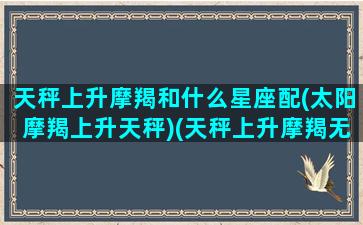 天秤上升摩羯和什么星座配(太阳摩羯上升天秤)(天秤上升摩羯无